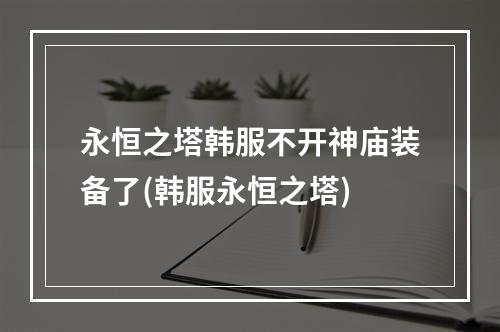 永恒之塔韩服不开神庙装备了(韩服永恒之塔)